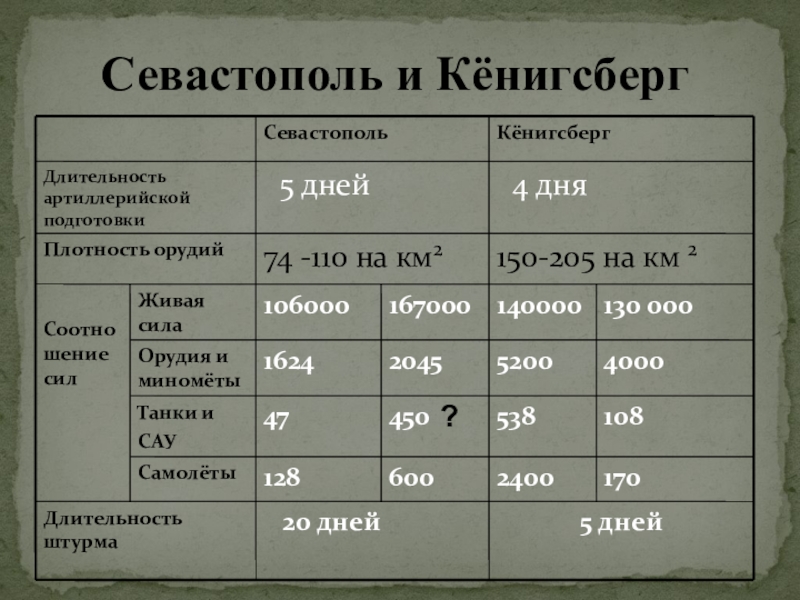 Севастополь и Кёнигсберг

| | | Севастополь | | Кёнигсберг | |
|---|---|---|---|---|---|
| Длительность артиллерийской подготовки | | 5 дней | | 4 дня | |
| Плотность орудий | | 74 -110 на км² | | 150-205 на км ² | |
| Соотношение сил | Живая сила | 106000 | 167000 | 140000 | 130 000 |
| | Орудия и миномёты | 1624 | 2045 | 5200 | 4000 |
| | Танки и САУ | 47 | 450 ? | 538 | 108 |
| | Самолёты | 128 | 600 | 2400 | 170 |
| Длительность штурма | | 20 дней | | 5 дней | |